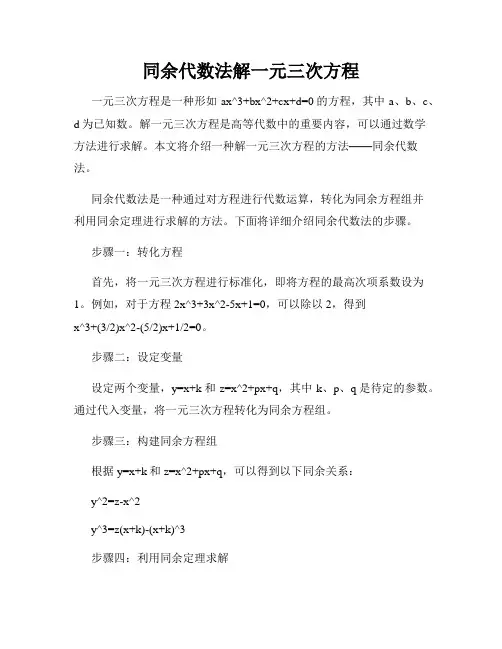 同余代数法解一元三次方程

一元三次方程是一种形如 ax^3+bx^2+cx+d=0 的方程，其中 a、b、c、d 为已知数。解一元三次方程是高等代数中的重要内容，可以通过数学方法进行求解。本文将介绍一种解一元三次方程的方法——同余代数法。

同余代数法是一种通过对方程进行代数运算，转化为同余方程组并利用同余定理进行求解的方法。下面将详细介绍同余代数法的步骤。

步骤一：转化方程

首先，将一元三次方程进行标准化，即将方程的最高次项系数设为 1。例如，对于方程 2x^3+3x^2-5x+1=0，可以除以 2，得到 x^3+(3/2)x^2-(5/2)x+1/2=0。

步骤二：设定变量

设定两个变量，y=x+k 和 z=x^2+px+q，其中 k、p、q 是待定的参数。通过代入变量，将一元三次方程转化为同余方程组。

步骤三：构建同余方程组

根据 y=x+k 和 z=x^2+px+q，可以得到以下同余关系：

y^2=z-x^2

y^3=z(x+k)-(x+k)^3

步骤四：利用同余定理求解